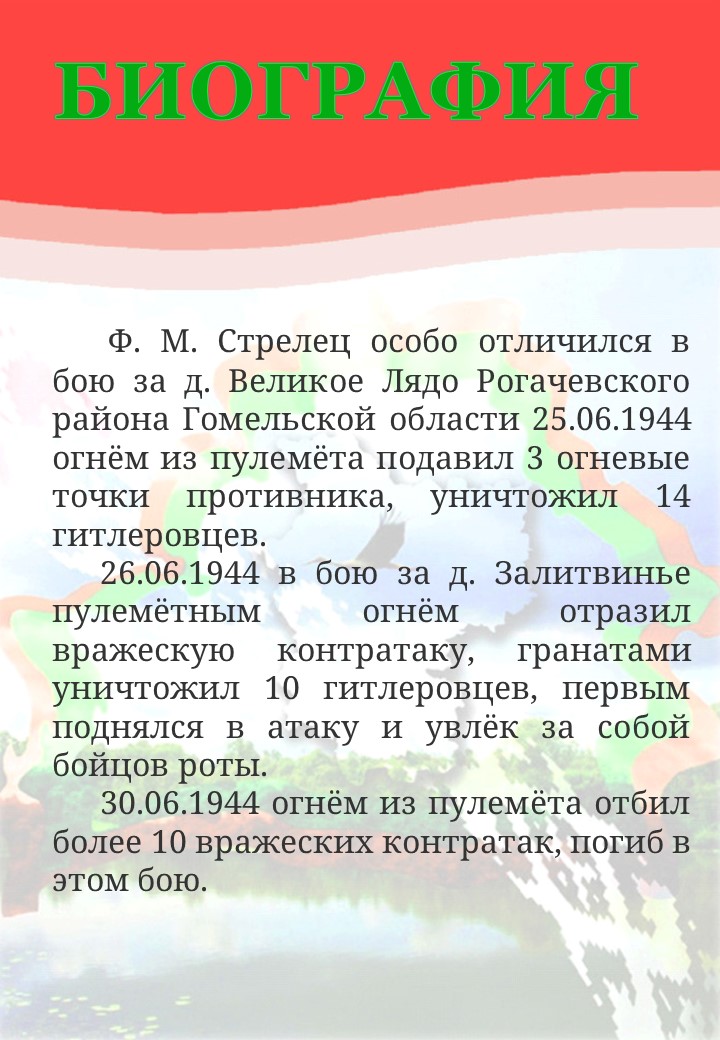 БИОГРАФИЯ

Ф. М. Стрелец особо отличился в бою за д. Великое Лядо Рогачевского района Гомельской области 25.06.1944 огнём из пулемёта подавил 3 огневые точки противника, уничтожил 14 гитлеровцев.

26.06.1944 в бою за д. Залитвинье пулемётным огнём отразил вражескую контратаку, гранатами уничтожил 10 гитлеровцев, первым поднялся в атаку и увлёк за собой бойцов роты.

30.06.1944 огнём из пулемёта отбил более 10 вражеских контратак, погиб в этом бою.